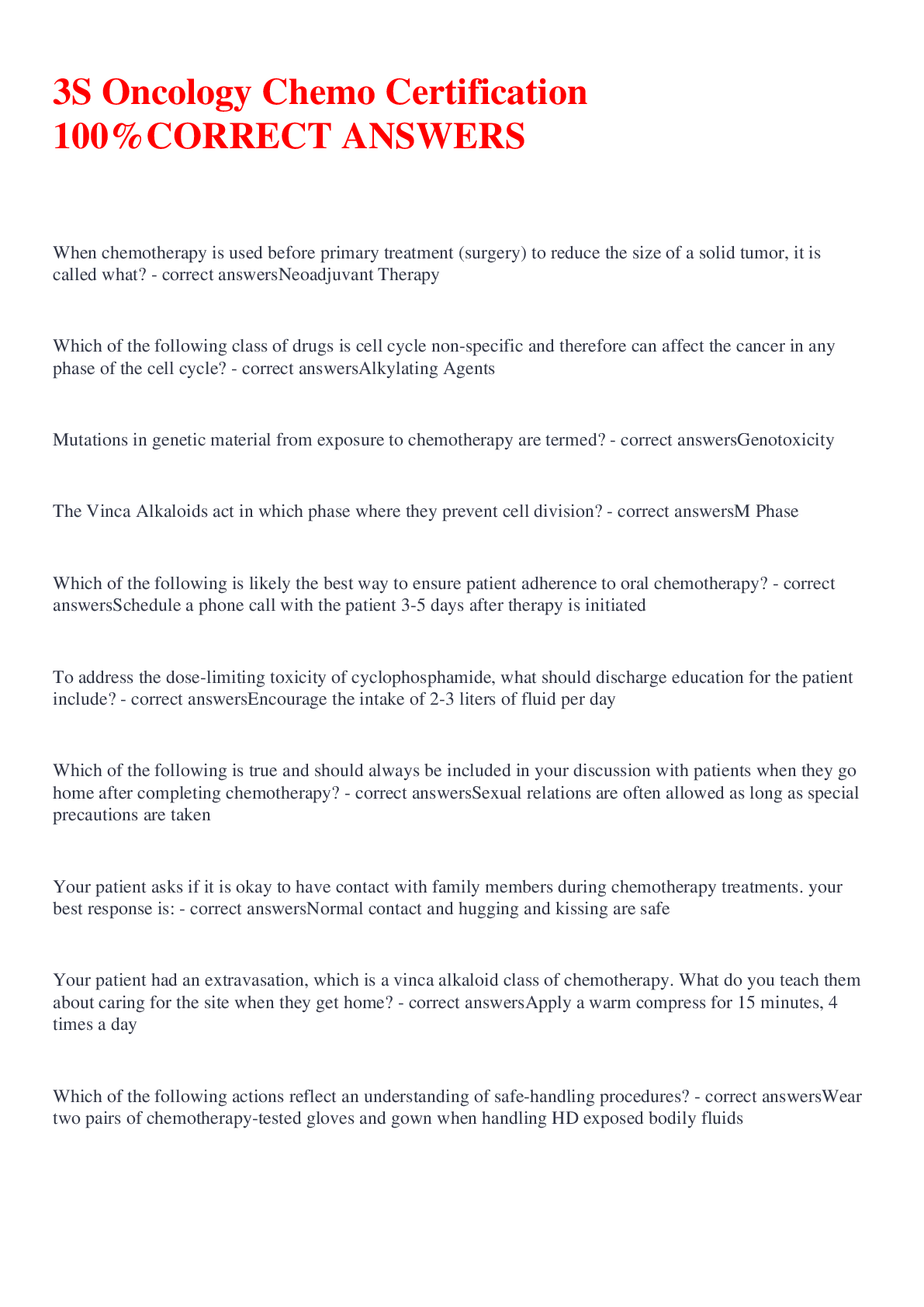 3S Oncology Chemo Certification 100%CORRECT ANSWERS

When chemotherapy is used before primary treatment (surgery) to reduce the size of a solid tumor, it is called what? - correct answersNeoadjuvant Therapy

Which of the following class of drugs is cell cycle non-specific and therefore can affect the cancer in any phase of the cell cycle? - correct answersAlkylating Agents

Mutations in genetic material from exposure to chemotherapy are termed? - correct answersGenotoxicity

The Vinca Alkaloids act in which phase where they prevent cell division? - correct answersM Phase

Which of the following is likely the best way to ensure patient adherence to oral chemotherapy? - correct answersSchedule a phone call with the patient 3-5 days after therapy is initiated

To address the dose-limiting toxicity of cyclophosphamide, what should discharge education for the patient include? - correct answersEncourage the intake of 2-3 liters of fluid per day

Which of the following is true and should always be included in your discussion with patients when they go home after completing chemotherapy? - correct answersSexual relations are often allowed as long as special precautions are taken

Your patient asks if it is okay to have contact with family members during chemotherapy treatments. your best response is: - correct answersNormal contact and hugging and kissing are safe

Your patient had an extravasation, which is a vinca alkaloid class of chemotherapy. What do you teach them about caring for the site when they get home? - correct answersApply a warm compress for 15 minutes, 4 times a day

Which of the following actions reflect an understanding of safe-handling procedures? - correct answersWear two pairs of chemotherapy-tested gloves and gown when handling HD exposed bodily fluids